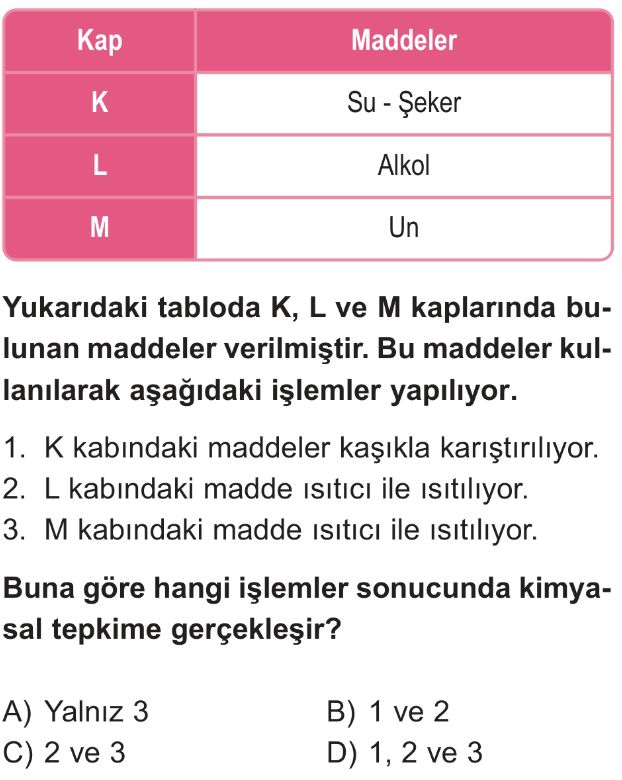 | Kap | Maddeler |
|---|---|
| K | Su - Şeker |
| L | Alkol |
| M | Un |

Yukarıdaki tabloda K, L ve M kaplarında bulunan maddeler verilmiştir. Bu maddeler kullanılarak aşağıdaki işlemler yapılıyor.

1. K kabındaki maddeler kaşıkla karıştırılıyor.
2. L kabındaki madde ısıtıcı ile ısıtılıyor.
3. M kabındaki madde ısıtıcı ile ısıtılıyor.

Buna göre hangi işlemler sonucunda kimyasal tepkime gerçekleşir?

A) Yalnız 3
B) 1 ve 2
C) 2 ve 3
D) 1, 2 ve 3